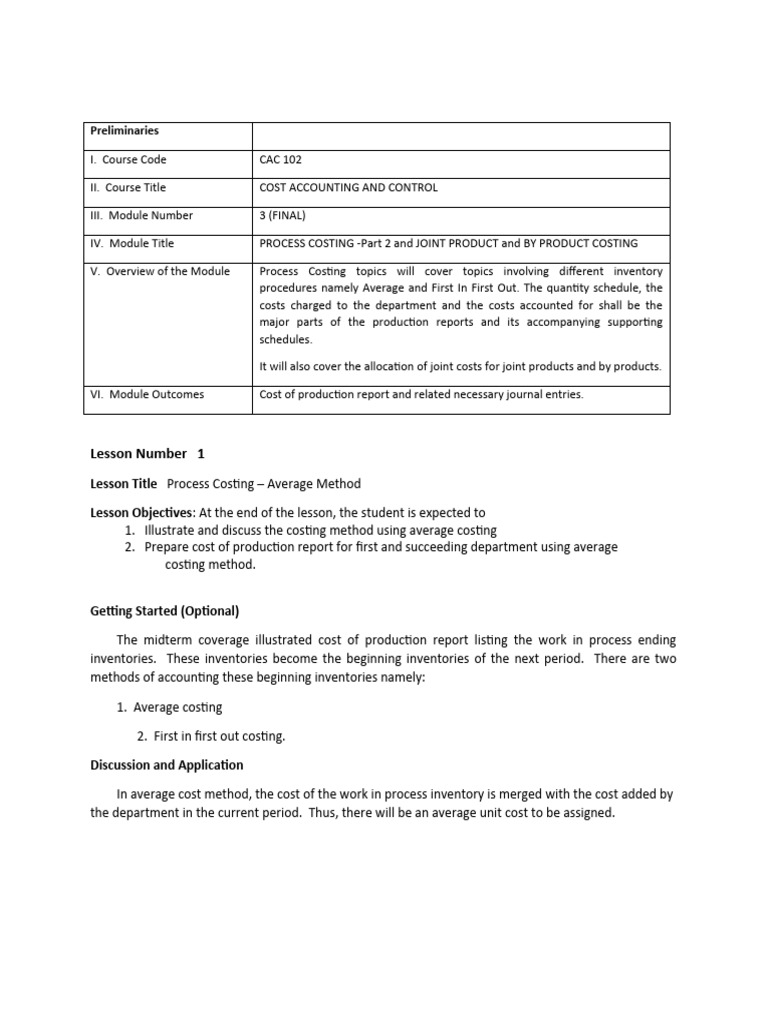 | Preliminaries | |
|---|---|
| I. Course Code | CAC 102 |
| II. Course Title | COST ACCOUNTING AND CONTROL |
| III. Module Number | 3 (FINAL) |
| IV. Module Title | PROCESS COSTING -Part 2 and JOINT PRODUCT and BY PRODUCT COSTING |
| V. Overview of the Module | Process Costing topics will cover topics involving different inventory procedures namely Average and First In First Out. The quantity schedule, the costs charged to the department and the costs accounted for shall be the major parts of the production reports and its accompanying supporting schedules. It will also cover the allocation of joint costs for joint products and by products. |
| VI. Module Outcomes | Cost of production report and related necessary journal entries. |

Lesson Number 1

Lesson Title Process Costing – Average Method

Lesson Objectives: At the end of the lesson, the student is expected to
1. Illustrate and discuss the costing method using average costing
2. Prepare cost of production report for first and succeeding department using average costing method.

Getting Started (Optional)

The midterm coverage illustrated cost of production report listing the work in process ending inventories. These inventories become the beginning inventories of the next period. There are two methods of accounting these beginning inventories namely:

1. Average costing

2. First in first out costing.

Discussion and Application

In average cost method, the cost of the work in process inventory is merged with the cost added by the department in the current period. Thus, there will be an average unit cost to be assigned.